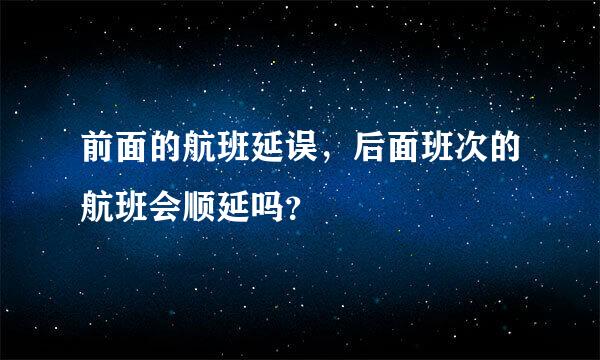 前面的航班延误，后面班次的航班会顺延吗?